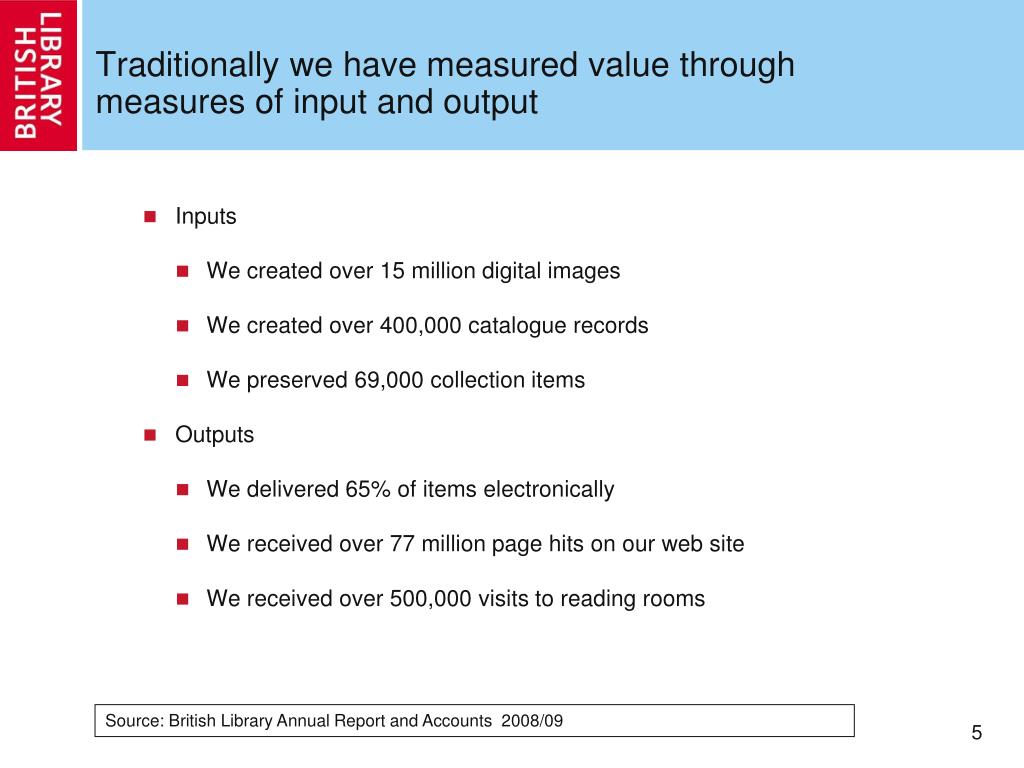 BRITISH LIBRARY

Traditionally we have measured value through measures of input and output

Inputs

We created over 15 million digital images

We created over 400,000 catalogue records

We preserved 69,000 collection items

Outputs

We delivered 65% of items electronically

We received over 77 million page hits on our web site

We received over 500,000 visits to reading rooms

Source: British Library Annual Report and Accounts 2008/09

5